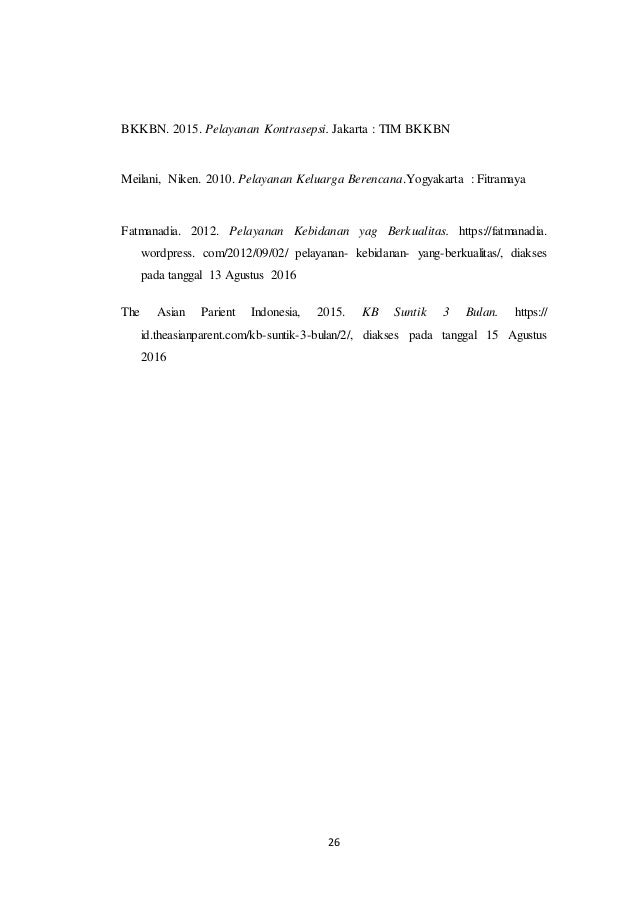 BKKBN. 2015. Pelayanan Kontrasepsi. Jakarta : TIM BKKBN

Meilani, Niken. 2010. Pelayanan Keluarga Berencana.Yogyakarta : Fitramaya

Fatmanadia. 2012. Pelayanan Kebidanan yag Berkualitas. https://fatmanadia. wordpress. com/2012/09/02/ pelayanan- kebidanan- yang-berkualitas/, diakses pada tanggal 13 Agustus 2016

The Asian Parient Indonesia, 2015. KB Suntik 3 Bulan. https:// id.theasianparent.com/kb-suntik-3-bulan/2/, diakses pada tanggal 15 Agustus 2016

26